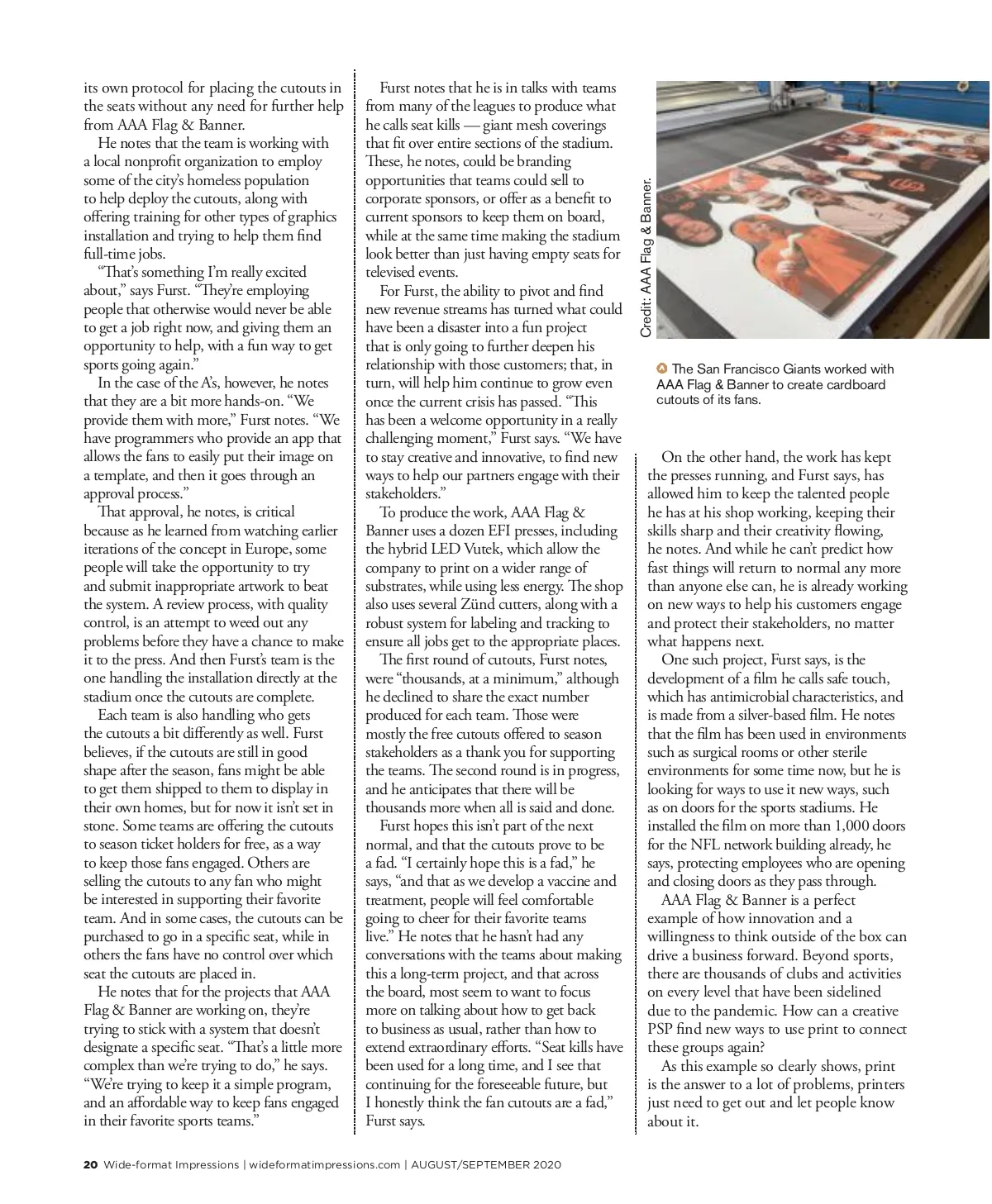 its own protocol for placing the cutouts in the seats without any need for further help from AAA Flag & Banner.

He notes that the team is working with a local nonprofit organization to employ some of the city's homeless population to help deploy the cutouts, along with offering training for other types of graphics installation and trying to help them find full-time jobs.

"That's something I'm really excited about," says Furst. "They're employing people that otherwise would never be able to get a job right now, and giving them an opportunity to help, with a fun way to get sports going again."

In the case of the A's, however, he notes that they are a bit more hands-on. "We provide them with more," Furst notes. "We have programmers who provide an app that allows the fans to easily put their image on a template, and then it goes through an approval process."

That approval, he notes, is critical because as he learned from watching earlier iterations of the concept in Europe, some people will take the opportunity to try and submit inappropriate artwork to beat the system. A review process, with quality control, is an attempt to weed out any problems before they have a chance to make it to the press. And then Furst's team is the one handling the installation directly at the stadium once the cutouts are complete.

Each team is also handling who gets the cutouts a bit differently as well. Furst believes, if the cutouts are still in good shape after the season, fans might be able to get them shipped to them to display in their own homes, but for now it isn't set in stone. Some teams are offering the cutouts to season ticket holders for free, as a way to keep those fans engaged. Others are selling the cutouts to any fan who might be interested in supporting their favorite team. And in some cases, the cutouts can be purchased to go in a specific seat, while in others the fans have no control over which seat the cutouts are placed in.

He notes that for the projects that AAA Flag & Banner are working on, they're trying to stick with a system that doesn't designate a specific seat. "That's a little more complex than we're trying to do," he says. "We're trying to keep it a simple program, and an affordable way to keep fans engaged in their favorite sports teams."

Furst notes that he is in talks with teams from many of the leagues to produce what he calls seat kills — giant mesh coverings that fit over entire sections of the stadium. These, he notes, could be branding opportunities that teams could sell to corporate sponsors, or offer as a benefit to current sponsors to keep them on board, while at the same time making the stadium look better than just having empty seats for televised events.

For Furst, the ability to pivot and find new revenue streams has turned what could have been a disaster into a fun project that is only going to further deepen his relationship with those customers; that, in turn, will help him continue to grow even once the current crisis has passed. "This has been a welcome opportunity in a really challenging moment," Furst says. "We have to stay creative and innovative, to find new ways to help our partners engage with their stakeholders."

To produce the work, AAA Flag & Banner uses a dozen EFI presses, including the hybrid LED Vutek, which allow the company to print on a wider range of substrates, while using less energy. The shop also uses several Zünd cutters, along with a robust system for labeling and tracking to ensure all jobs get to the appropriate places.

The first round of cutouts, Furst notes, were "thousands, at a minimum," although he declined to share the exact number produced for each team. Those were mostly the free cutouts offered to season stakeholders as a thank you for supporting the teams. The second round is in progress, and he anticipates that there will be thousands more when all is said and done.

Furst hopes this isn't part of the next normal, and that the cutouts prove to be a fad. "I certainly hope this is a fad," he says, "and that as we develop a vaccine and treatment, people will feel comfortable going to cheer for their favorite teams live." He notes that he hasn't had any conversations with the teams about making this a long-term project, and that across the board, most seem to want to focus more on talking about how to get back to business as usual, rather than how to extend extraordinary efforts. "Seat kills have been used for a long time, and I see that continuing for the foreseeable future, but I honestly think the fan cutouts are a fad," Furst says.

Credit: AAA Flag & Banner.

The San Francisco Giants worked with AAA Flag & Banner to create cardboard cutouts of its fans.

On the other hand, the work has kept the presses running, and Furst says, has allowed him to keep the talented people he has at his shop working, keeping their skills sharp and their creativity flowing, he notes. And while he can't predict how fast things will return to normal any more than anyone else can, he is already working on new ways to help his customers engage and protect their stakeholders, no matter what happens next.

One such project, Furst says, is the development of a film he calls safe touch, which has antimicrobial characteristics, and is made from a silver-based film. He notes that the film has been used in environments such as surgical rooms or other sterile environments for some time now, but he is looking for ways to use it new ways, such as on doors for the sports stadiums. He installed the film on more than 1,000 doors for the NFL network building already, he says, protecting employees who are opening and closing doors as they pass through.

AAA Flag & Banner is a perfect example of how innovation and a willingness to think outside of the box can drive a business forward. Beyond sports, there are thousands of clubs and activities on every level that have been sidelined due to the pandemic. How can a creative PSP find new ways to use print to connect these groups again?

As this example so clearly shows, print is the answer to a lot of problems, printers just need to get out and let people know about it.

20 Wide-format Impressions | wideformatimpressions.com | AUGUST/SEPTEMBER 2020